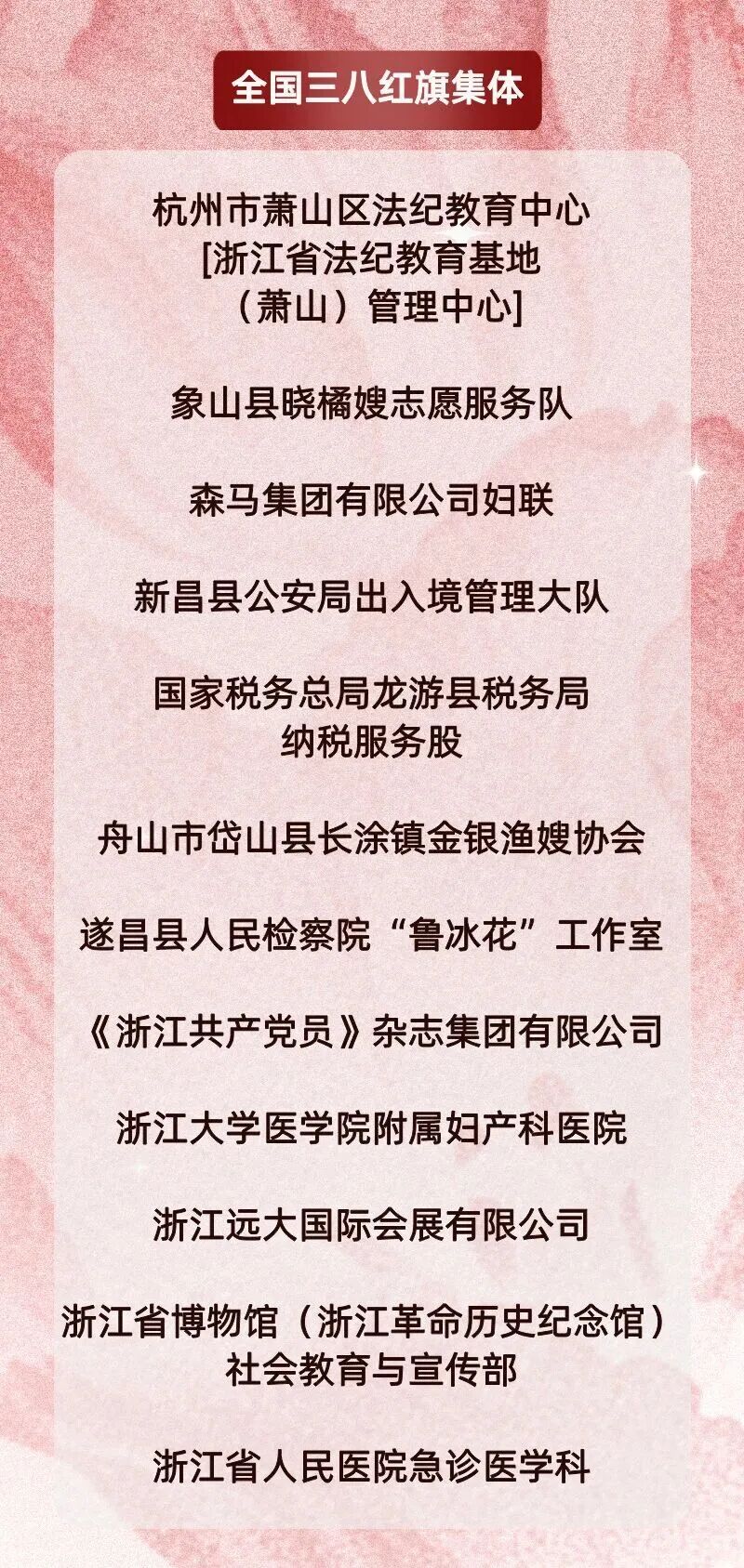 全国三八红旗集体

杭州市萧山区法纪教育中心
[浙江省法纪教育基地
（萧山）管理中心]

象山县晓橘嫂志愿服务队

森马集团有限公司妇联

新昌县公安局出入境管理大队

国家税务总局龙游县税务局
纳税服务股

舟山市岱山县长涂镇金银渔嫂协会

遂昌县人民检察院“鲁冰花”工作室

《浙江共产党员》杂志集团有限公司

浙江大学医学院附属妇产科医院

浙江远大国际会展有限公司

浙江省博物馆（浙江革命历史纪念馆）
社会教育与宣传部

浙江省人民医院急诊医学科